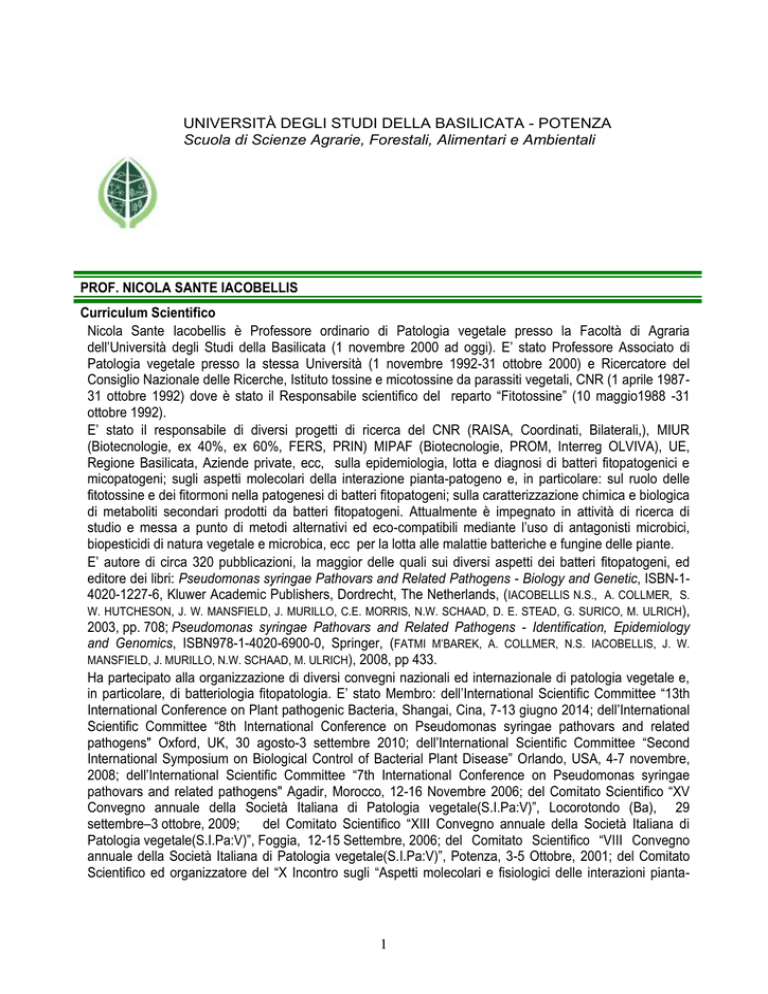 UNIVERSITÀ DEGLI STUDI DELLA BASILICATA - POTENZA
Scuola di Scienze Agrarie, Forestali, Alimentari e Ambientali

PROF. NICOLA SANTE IACOBELLIS

Curriculum Scientifico

Nicola Sante Iacobellis è Professore ordinario di Patologia vegetale presso la Facoltà di Agraria dell'Università degli Studi della Basilicata (1 novembre 2000 ad oggi). E' stato Professore Associato di Patologia vegetale presso la stessa Università (1 novembre 1992-31 ottobre 2000) e Ricercatore del Consiglio Nazionale delle Ricerche, Istituto tossine e micotossine da parassiti vegetali, CNR (1 aprile 1987-31 ottobre 1992) dove è stato il Responsabile scientifico del reparto "Fitotossine" (10 maggio1988 -31 ottobre 1992).

E' stato il responsabile di diversi progetti di ricerca del CNR (RAISA, Coordinati, Bilaterali,), MIUR (Biotecnologie, ex 40%, ex 60%, FERS, PRIN) MIPAF (Biotecnologie, PROM, Interreg OLVIVA), UE, Regione Basilicata, Aziende private, ecc, sulla epidemiologia, lotta e diagnosi di batteri fitopatogenici e micopatogeni; sugli aspetti molecolari della interazione pianta-patogeno e, in particolare: sul ruolo delle fitotossine e dei fitormoni nella patogenesi di batteri fitopatogeni; sulla caratterizzazione chimica e biologica di metaboliti secondari prodotti da batteri fitopatogeni. Attualmente è impegnato in attività di ricerca di studio e messa a punto di metodi alternativi ed eco-compatibili mediante l'uso di antagonisti microbici, biopesticidi di natura vegetale e microbica, ecc per la lotta alle malattie batteriche e fungine delle piante.

E' autore di circa 320 pubblicazioni, la maggior delle quali sui diversi aspetti dei batteri fitopatogeni, ed editore dei libri: Pseudomonas syringae Pathovars and Related Pathogens - Biology and Genetic, ISBN-1-4020-1227-6, Kluwer Academic Publishers, Dordrecht, The Netherlands, (IACOBELLIS N.S., A. COLLMER, S. W. HUTCHESON, J. W. MANSFIELD, J. MURILLO, C.E. MORRIS, N.W. SCHAAD, D. E. STEAD, G. SURICO, M. ULRICH), 2003, pp. 708; Pseudomonas syringae Pathovars and Related Pathogens - Identification, Epidemiology and Genomics, ISBN978-1-4020-6900-0, Springer, (FATMI M'BAREK, A. COLLMER, N.S. IACOBELLIS, J. W. MANSFIELD, J. MURILLO, N.W. SCHAAD, M. ULRICH), 2008, pp 433.

Ha partecipato alla organizzazione di diversi convegni nazionali ed internazionale di patologia vegetale e, in particolare, di batteriologia fitopatologia. E' stato Membro: dell'International Scientific Committee "13th International Conference on Plant pathogenic Bacteria, Shangai, Cina, 7-13 giugno 2014; dell'International Scientific Committee "8th International Conference on Pseudomonas syringae pathovars and related pathogens" Oxford, UK, 30 agosto-3 settembre 2010; dell'International Scientific Committee "Second International Symposium on Biological Control of Bacterial Plant Disease" Orlando, USA, 4-7 novembre, 2008; dell'International Scientific Committee "7th International Conference on Pseudomonas syringae pathovars and related pathogens" Agadir, Morocco, 12-16 Novembre 2006; del Comitato Scientifico "XV Convegno annuale della Società Italiana di Patologia vegetale(S.I.Pa:V)", Locorotondo (Ba), 29 settembre–3 ottobre, 2009; del Comitato Scientifico "XIII Convegno annuale della Società Italiana di Patologia vegetale(S.I.Pa:V)", Foggia, 12-15 Settembre, 2006; del Comitato Scientifico "VIII Convegno annuale della Società Italiana di Patologia vegetale(S.I.Pa:V)", Potenza, 3-5 Ottobre, 2001; del Comitato Scientifico ed organizzatore del "X Incontro sugli "Aspetti molecolari e fisiologici delle interazioni pianta-

1